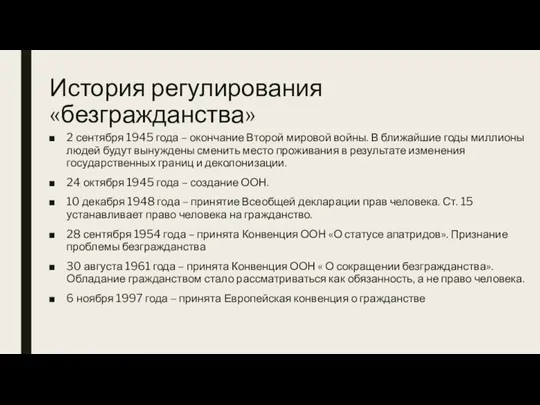 История регулирования «безгражданства»

■ 2 сентября 1945 года – окончание Второй мировой войны. В ближайшие годы миллионы людей будут вынуждены сменить место проживания в результате изменения государственных границ и деколонизации.

■ 24 октября 1945 года – создание ООН.

■ 10 декабря 1948 года – принятие Всеобщей декларации прав человека. Ст. 15 устанавливает право человека на гражданство.

■ 28 сентября 1954 года – принята Конвенция ООН «О статусе апатридов». Признание проблемы безгражданства

■ 30 августа 1961 года – принята Конвенция ООН « О сокращении безгражданства». Обладание гражданством стало рассматриваться как обязанность, а не право человека.

■ 6 ноября 1997 года – принята Европейская конвенция о гражданстве